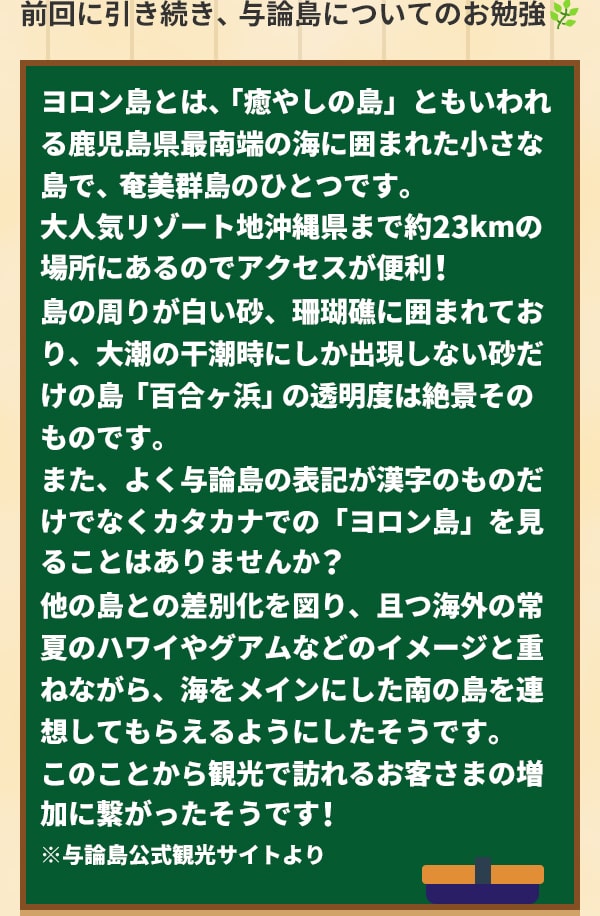 前回に引き続き、与論島についてのお勉強

ヨロン島とは、「癒やしの島」ともいわれる鹿児島県最南端の海に囲まれた小さな島で、奄美群島のひとつです。
大人気リゾート地沖縄県まで約23kmの場所にあるのでアクセスが便利！
島の周りが白い砂、珊瑚礁に囲まれており、大潮の干潮時にしか出現しない砂だけの島「百合ヶ浜」の透明度は絶景そのものです。
また、よく与論島の表記が漢字のものだけでなくカタカナでの「ヨロン島」を見ることはありませんか？
他の島との差別化を図り、且つ海外の常夏のハワイやグアムなどのイメージと重ねながら、海をメインにした南の島を連想してもらえるようにしたそうです。
このことから観光で訪れるお客さまの増加に繋がったそうです！
※与論島公式観光サイトより